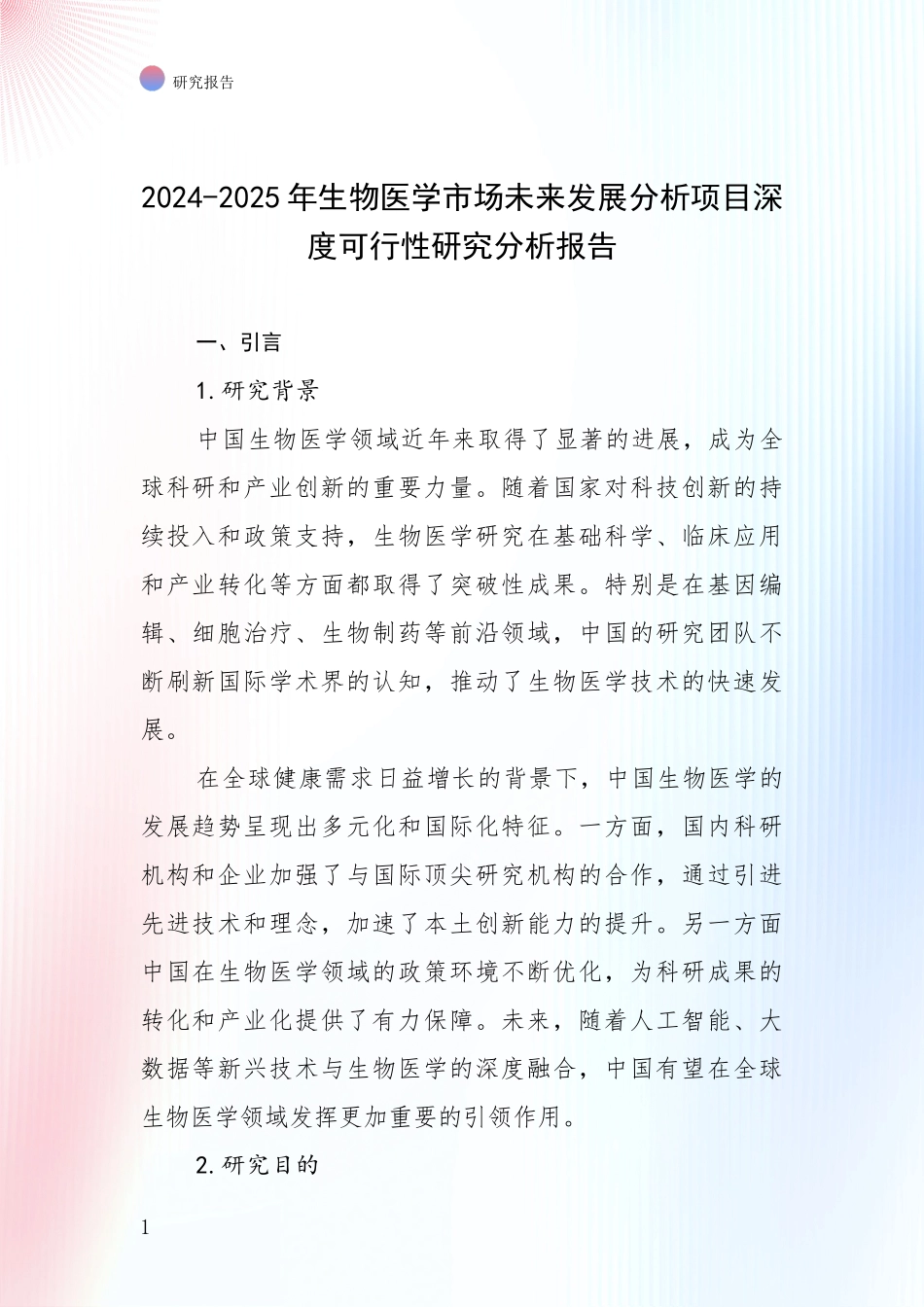 研究报告

2024-2025 年生物医学市场未来发展分析项目深度可行性研究分析报告

一、引言

1.研究背景

中国生物医学领域近年来取得了显著的进展，成为全球科研和产业创新的重要力量。随着国家对科技创新的持续投入和政策支持，生物医学研究在基础科学、临床应用和产业转化等方面都取得了突破性成果。特别是在基因编辑、细胞治疗、生物制药等前沿领域，中国的研究团队不断刷新国际学术界的认知，推动了生物医学技术的快速发展。

在全球健康需求日益增长的背景下，中国生物医学的发展趋势呈现出多元化和国际化特征。一方面，国内科研机构和企业加强了与国际顶尖研究机构的合作，通过引进先进技术和理念，加速了本土创新能力的提升。另一方面中国在生物医学领域的政策环境不断优化，为科研成果的转化和产业化提供了有力保障。未来，随着人工智能、大数据等新兴技术与生物医学的深度融合，中国有望在全球生物医学领域发挥更加重要的引领作用。

2.研究目的

1